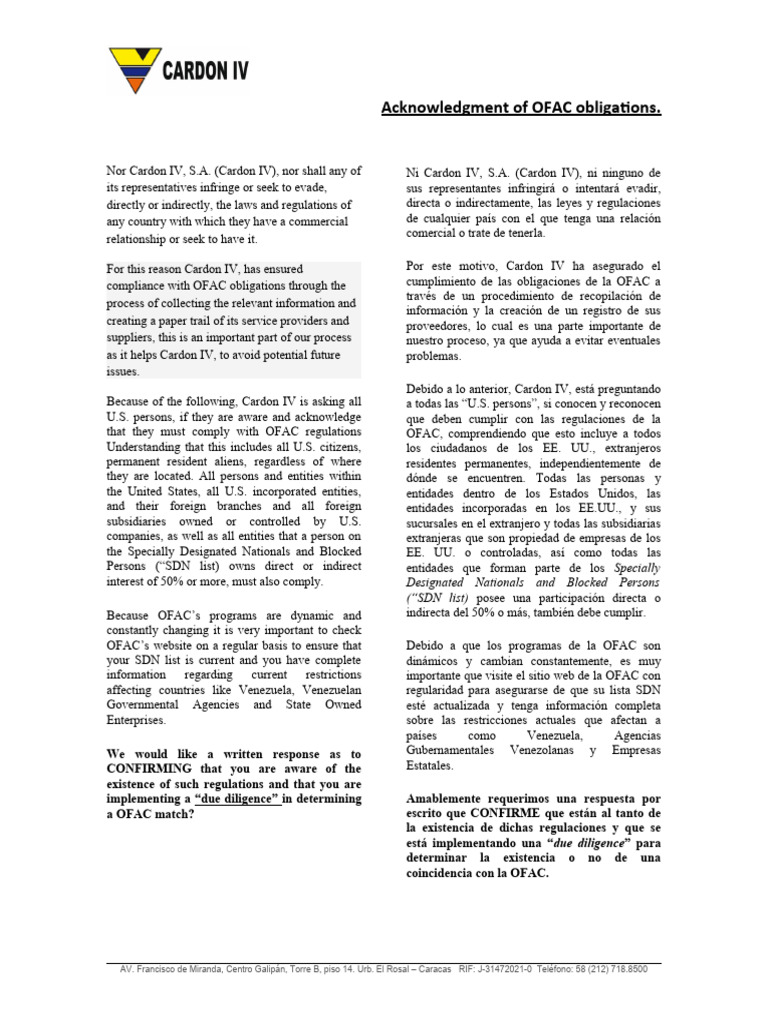 CARDON IV

Acknowledgment of OFAC obligations.

Nor Cardon IV, S.A. (Cardon IV), nor shall any of its representatives infringe or seek to evade, directly or indirectly, the laws and regulations of any country with which they have a commercial relationship or seek to have it.

For this reason Cardon IV, has ensured compliance with OFAC obligations through the process of collecting the relevant information and creating a paper trail of its service providers and suppliers, this is an important part of our process as it helps Cardon IV, to avoid potential future issues.

Because of the following, Cardon IV is asking all U.S. persons, if they are aware and acknowledge that they must comply with OFAC regulations Understanding that this includes all U.S. citizens, permanent resident aliens, regardless of where they are located. All persons and entities within the United States, all U.S. incorporated entities, and their foreign branches and all foreign subsidiaries owned or controlled by U.S. companies, as well as all entities that a person on the Specially Designated Nationals and Blocked Persons ("SDN list) owns direct or indirect interest of 50% or more, must also comply.

Because OFAC's programs are dynamic and constantly changing it is very important to check OFAC's website on a regular basis to ensure that your SDN list is current and you have complete information regarding current restrictions affecting countries like Venezuela, Venezuelan Governmental Agencies and State Owned Enterprises.

We would like a written response as to CONFIRMING that you are aware of the existence of such regulations and that you are implementing a "due diligence" in determining a OFAC match?

Ni Cardon IV, S.A. (Cardon IV), ni ninguno de sus representantes infringirá o intentará evadir, directa o indirectamente, las leyes y regulaciones de cualquier país con el que tenga una relación comercial o trate de tenerla.

Por este motivo, Cardon IV ha asegurado el cumplimiento de las obligaciones de la OFAC a través de un procedimiento de recopilación de información y la creación de un registro de sus proveedores, lo cual es una parte importante de nuestro proceso, ya que ayuda a evitar eventuales problemas.

Debido a lo anterior, Cardon IV, está preguntando a todas las "U.S. persons", si conocen y reconocen que deben cumplir con las regulaciones de la OFAC, comprendiendo que esto incluye a todos los ciudadanos de los EE. UU., extranjeros residentes permanentes, independientemente de dónde se encuentren. Todas las personas y entidades dentro de los Estados Unidos, las entidades incorporadas en los EE.UU., y sus sucursales en el extranjero y todas las subsidiarias extranjeras que son propiedad de empresas de los EE. UU. o controladas, así como todas las entidades que forman parte de los Specially Designated Nationals and Blocked Persons ("SDN list) posee una participación directa o indirecta del 50% o más, también debe cumplir.

Debido a que los programas de la OFAC son dinámicos y cambian constantemente, es muy importante que visite el sitio web de la OFAC con regularidad para asegurarse de que su lista SDN esté actualizada y tenga información completa sobre las restricciones actuales que afectan a países como Venezuela, Agencias Gubernamentales Venezolanas y Empresas Estatales.

Amablemente requerimos una respuesta por escrito que CONFIRME que están al tanto de la existencia de dichas regulaciones y que se está implementando una "due diligence" para determinar la existencia o no de una coincidencia con la OFAC.

AV. Francisco de Miranda, Centro Galipán, Torre B, piso 14. Urb. El Rosal – Caracas RIF: J-31472021-0 Teléfono: 58 (212) 718.8500